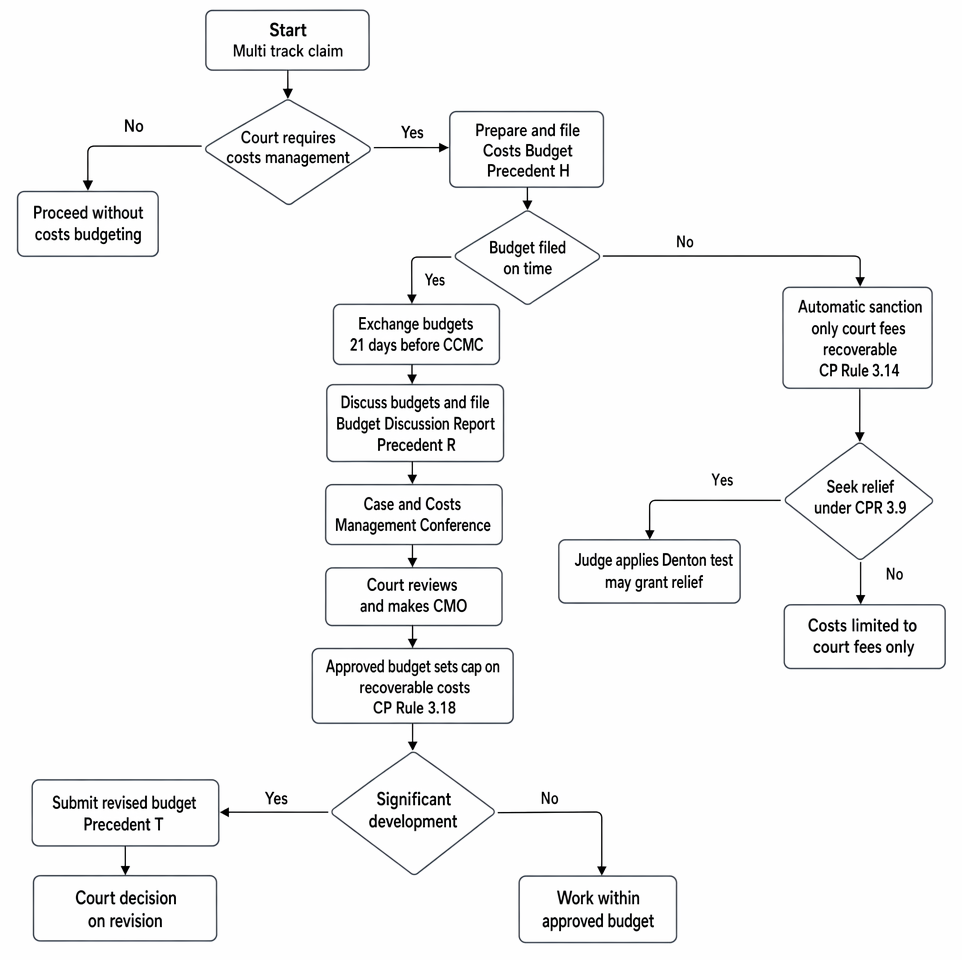 Start
Multi track claim

Court requires costs management

No

Proceed without costs budgeting

Yes

Prepare and file Costs Budget Precedent H

Budget filed on time

Yes

Exchange budgets 21 days before CCMC

Discuss budgets and file Budget Discussion Report Precedent R

Case and Costs Management Conference

Court reviews and makes CMO

Approved budget sets cap on recoverable costs CP Rule 3.18

Significant development

Yes

Submit revised budget Precedent T

Court decision on revision

No

Work within approved budget

No

Automatic sanction only court fees recoverable CP Rule 3.14

Seek relief under CPR 3.9

Yes

Judge applies Denton test may grant relief

No

Costs limited to court fees only